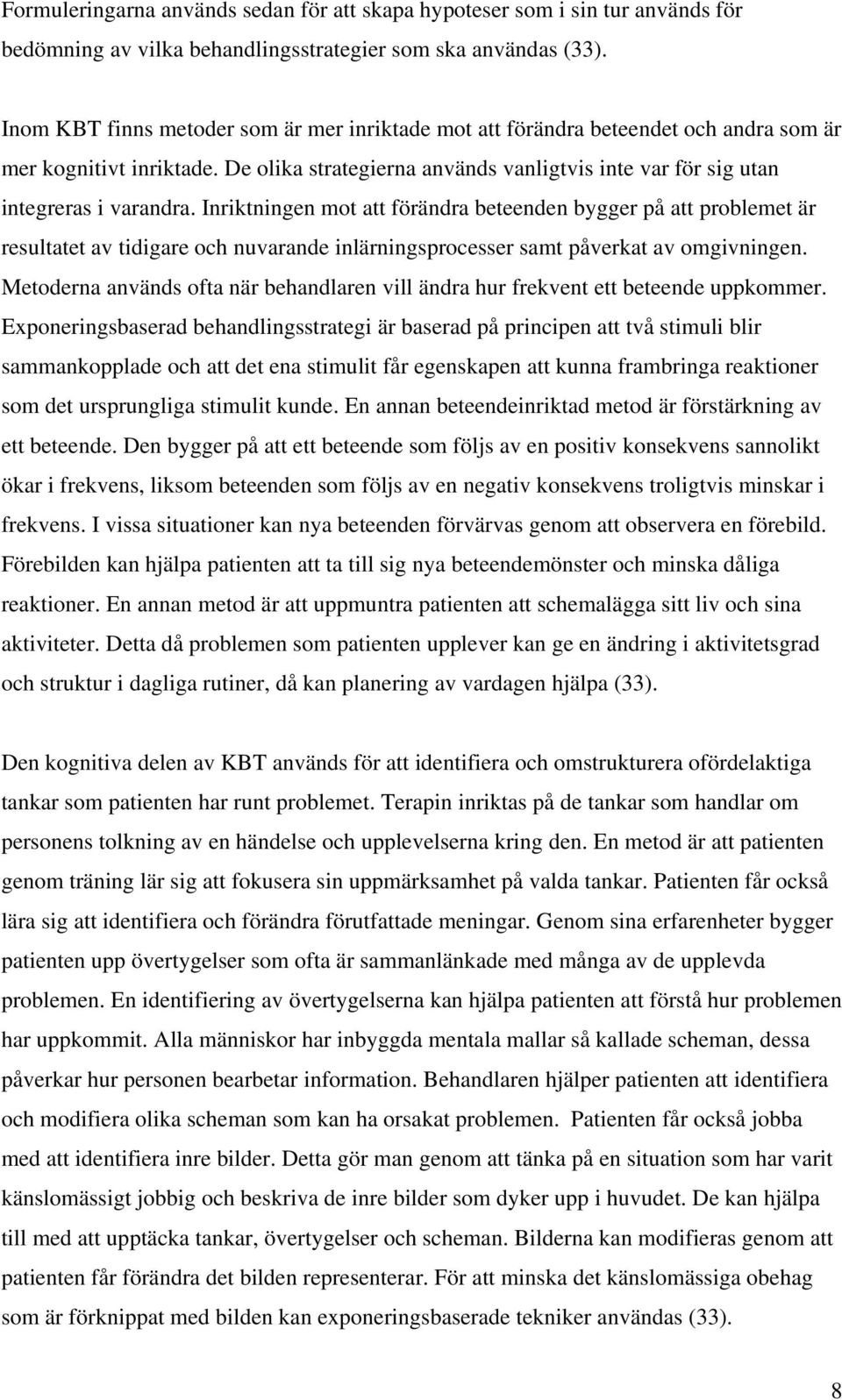 Formuleringarna används sedan för att skapa hypoteser som i sin tur används för bedömning av vilka behandlingsstrategier som ska användas (33).

Inom KBT finns metoder som är mer inriktade mot att förändra beteendet och andra som är mer kognitivt inriktade. De olika strategierna används vanligtvis inte var för sig utan integreras i varandra. Inriktningen mot att förändra beteenden bygger på att problemet är resultatet av tidigare och nuvarande inlärningsprocesser samt påverkat av omgivningen. Metoderna används ofta när behandlaren vill ändra hur frekvent ett beteende uppkommer. Exponeringsbaserad behandlingsstrategi är baserad på principen att två stimuli blir sammankopplade och att det ena stimulit får egenskapen att kunna frambringa reaktioner som det ursprungliga stimulit kunde. En annan beteendeinriktad metod är förstärkning av ett beteende. Den bygger på att ett beteende som följs av en positiv konsekvens sannolikt ökar i frekvens, liksom beteenden som följs av en negativ konsekvens troligtvis minskar i frekvens. I vissa situationer kan nya beteenden förvärvas genom att observera en förebild. Förebilden kan hjälpa patienten att ta till sig nya beteendemönster och minska dåliga reaktioner. En annan metod är att uppmuntra patienten att schemalägga sitt liv och sina aktiviteter. Detta då problemen som patienten upplever kan ge en ändring i aktivitetsgrad och struktur i dagliga rutiner, då kan planering av vardagen hjälpa (33).

Den kognitiva delen av KBT används för att identifiera och omstrukturera ofördelaktiga tankar som patienten har runt problemet. Terapin inriktas på de tankar som handlar om personens tolkning av en händelse och upplevelserna kring den. En metod är att patienten genom träning lär sig att fokusera sin uppmärksamhet på valda tankar. Patienten får också lära sig att identifiera och förändra förutfattade meningar. Genom sina erfarenheter bygger patienten upp övertygelser som ofta är sammanlänkade med många av de upplevda problemen. En identifiering av övertygelserna kan hjälpa patienten att förstå hur problemen har uppkommit. Alla människor har inbyggda mentala mallar så kallade scheman, dessa påverkar hur personen bearbetar information. Behandlaren hjälper patienten att identifiera och modifiera olika scheman som kan ha orsakat problemen. Patienten får också jobba med att identifiera inre bilder. Detta gör man genom att tänka på en situation som har varit känslomässigt jobbig och beskriva de inre bilder som dyker upp i huvudet. De kan hjälpa till med att upptäcka tankar, övertygelser och scheman. Bilderna kan modifieras genom att patienten får förändra det bilden representerar. För att minska det känslomässiga obehag som är förknippat med bilden kan exponeringsbaserade tekniker användas (33).

8